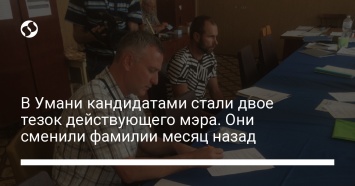 В Умани кандидатами стали двое тезок действующего мэра. Они сменили фамилии месяц назад